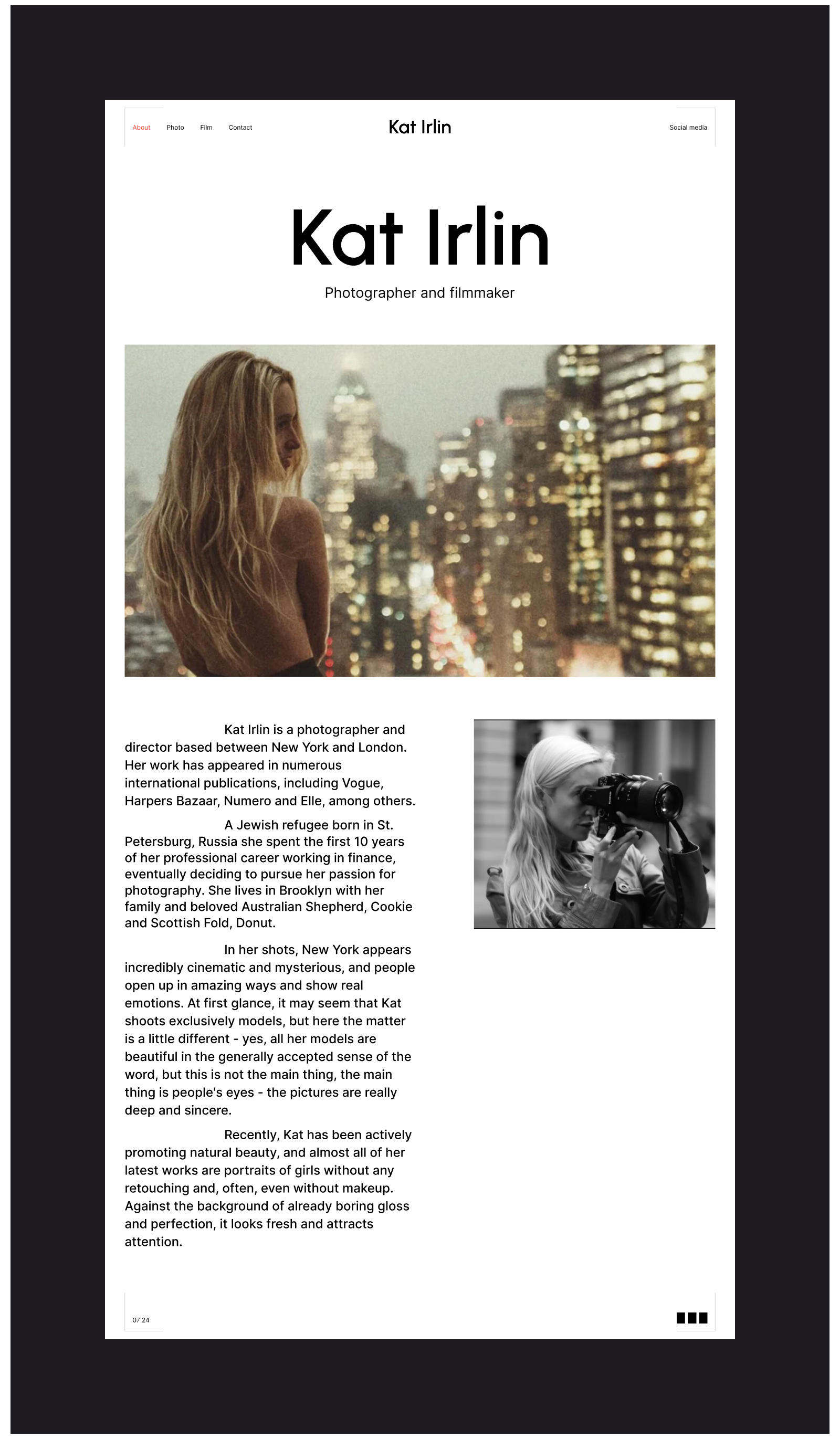 About Photo Film Contact

Kat Irlin

Social media

Kat Irlin

Photographer and filmmaker

Kat Irlin is a photographer and director based between New York and London. Her work has appeared in numerous international publications, including Vogue, Harpers Bazaar, Numero and Elle, among others.

A Jewish refugee born in St. Petersburg, Russia she spent the first 10 years of her professional career working in finance, eventually deciding to pursue her passion for photography. She lives in Brooklyn with her family and beloved Australian Shepherd, Cookie and Scottish Fold, Donut.

In her shots, New York appears incredibly cinematic and mysterious, and people open up in amazing ways and show real emotions. At first glance, it may seem that Kat shoots exclusively models, but here the matter is a little different - yes, all her models are beautiful in the generally accepted sense of the word, but this is not the main thing, the main thing is people's eyes - the pictures are really deep and sincere.

Recently, Kat has been actively promoting natural beauty, and almost all of her latest works are portraits of girls without any retouching and, often, even without makeup. Against the background of already boring gloss and perfection, it looks fresh and attracts attention.

07 24